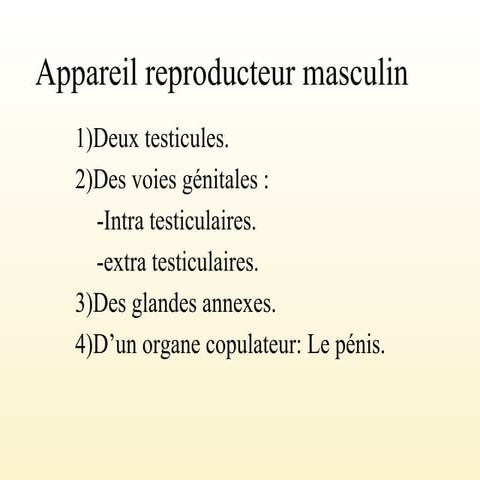 Appareil reproducteur masculin

1)Deux testicules.

2)Des voies génitales :

-Intra testiculaires.

-extra testiculaires.

3)Des glandes annexes.

4)D’un organe copulateur: Le pénis.